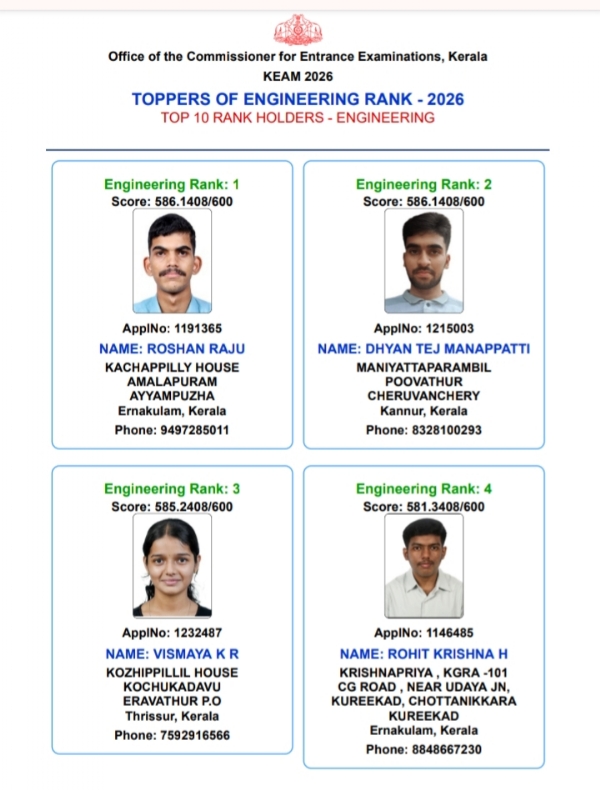 Office of the Commissioner for Entrance Examinations, Kerala
KEAM 2026

TOPPERS OF ENGINEERING RANK - 2026
TOP 10 RANK HOLDERS - ENGINEERING

Engineering Rank: 1
Score: 586.1408/600

ApplNo: 1191365
NAME: ROSHAN RAJU
KACHAPPILLY HOUSE
AMALAPURAM
AYYAMPUZHA
Ernakulam, Kerala
Phone: 9497285011

Engineering Rank: 2
Score: 586.1408/600

ApplNo: 1215003
NAME: DHYAN TEJ MANAPPATTI
MANIYATTAPARAMBIL
POOVATHUR
CHERUVANCHERY
Kannur, Kerala
Phone: 8328100293

Engineering Rank: 3
Score: 585.2408/600

ApplNo: 1232487
NAME: VISMAYA K R
KOZHIPPILLIL HOUSE
KOCHUKADAVU
ERAVATHUR P.O
Thrissur, Kerala
Phone: 7592916566

Engineering Rank: 4
Score: 581.3408/600

ApplNo: 1146485
NAME: ROHIT KRISHNA H
KRISHNAPRIYA , KGRA -101
CG ROAD , NEAR UDAYA JN,
KUREEKAD, CHOTTANIKKARA
KUREEKAD
Ernakulam, Kerala
Phone: 8848667230